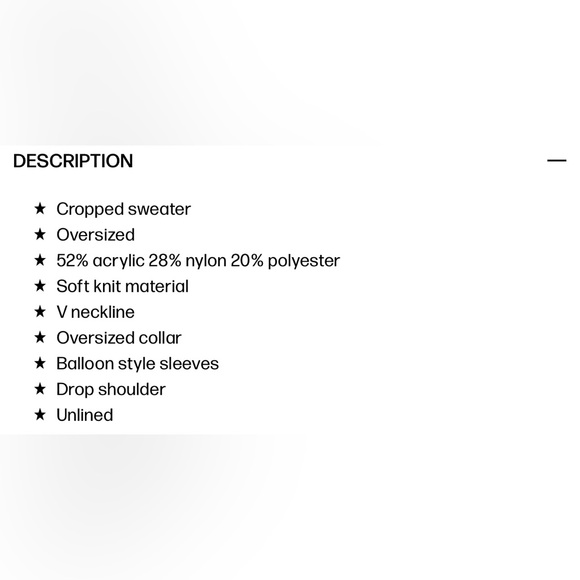 DESCRIPTION —

★ Cropped sweater
★ Oversized
★ 52% acrylic 28% nylon 20% polyester
★ Soft knit material
★ V neckline
★ Oversized collar
★ Balloon style sleeves
★ Drop shoulder
★ Unlined